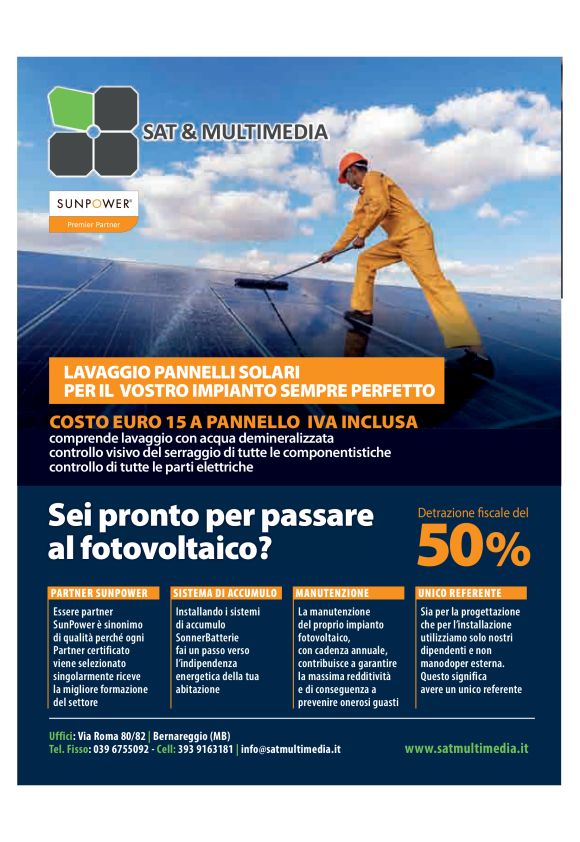 SAT & MULTIMEDIA

SUNPOWER®
Premier Partner

LAVAGGIO PANNELLI SOLARI
PER IL VOSTRO IMPIANTO SEMPRE PERFETTO

COSTO EURO 15 A PANNELLO IVA INCLUSA
comprende lavaggio con acqua demineralizzata
controllo visivo del serraggio di tutte le componentistiche
controllo di tutte le parti elettriche

Sei pronto per passare al fotovoltaico?

Detrazione fiscale del
50%

PARTNER SUNPOWER
Essere partner SunPower è sinonimo di qualità perché ogni Partner certificato viene selezionato singolarmente riceve la migliore formazione del settore

SISTEMA DI ACCUMULO
Installando i sistemi di accumulo SonnerBatterie fai un passo verso l'indipendenza energetica della tua abitazione

MANUTENZIONE
La manutenzione del proprio impianto fotovoltaico, con cadenza annuale, contribuisce a garantire la massima redditività e di conseguenza a prevenire onerosi guasti

UNICO REFERENTE
Sia per la progettazione che per l'installazione utilizziamo solo nostri dipendenti e non manodoper esterna. Questo significa avere un unico referente

Uffici: Via Roma 80/82 | Bernareggio (MB)
Tel. Fisso: 039 6755092 - Cell: 393 9163181 | info@satmultimedia.it

www.satmultimedia.it